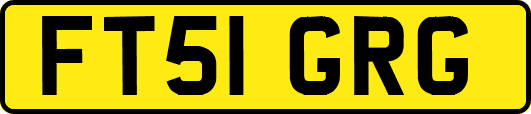 FT51 GRG